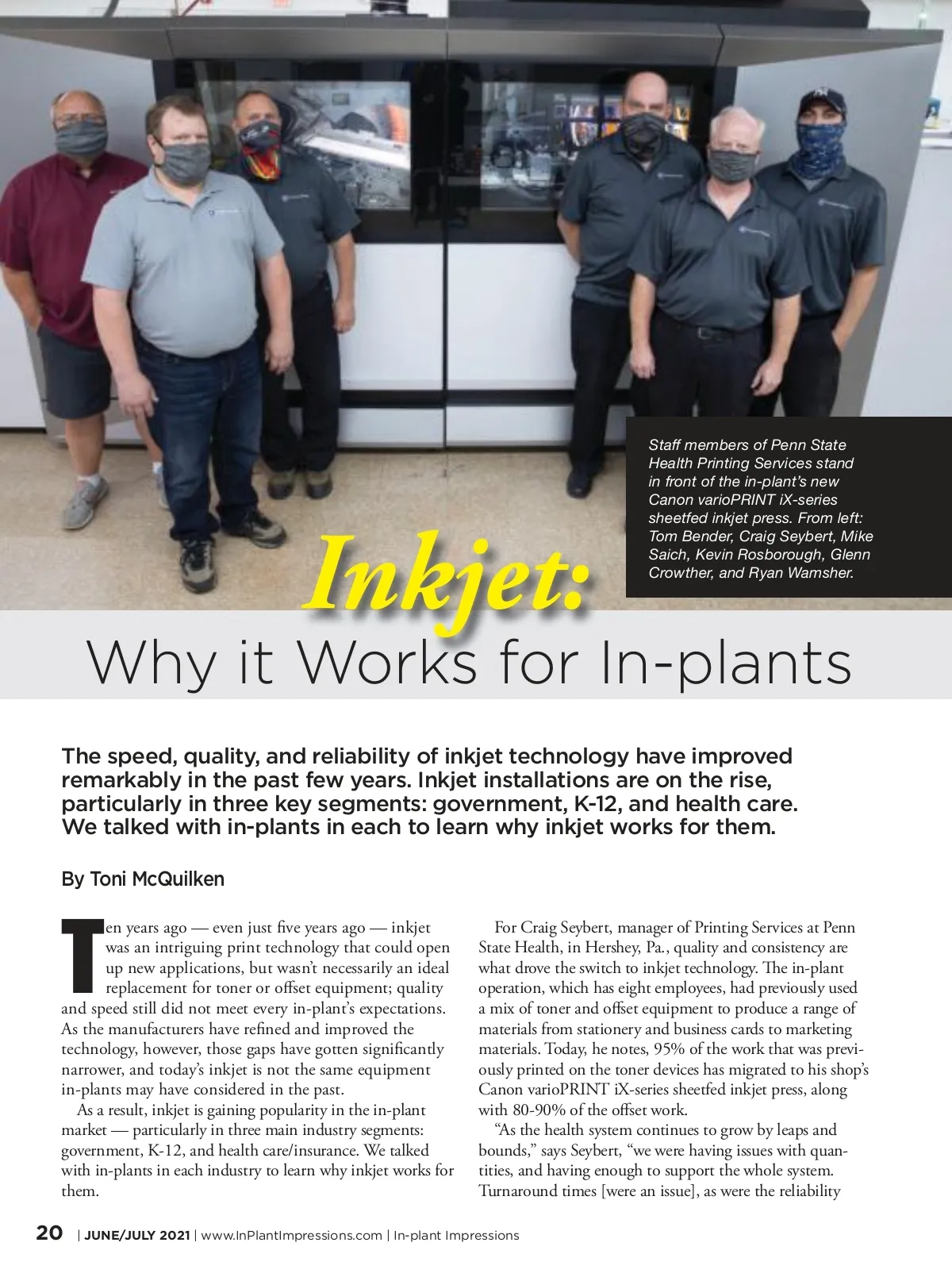 Staff members of Penn State Health Printing Services stand in front of the in-plant's new Canon varioPRINT iX-series sheetfed inkjet press. From left: Tom Bender, Craig Seybert, Mike Saich, Kevin Rosborough, Glenn Crowther, and Ryan Wamsher.

Inkjet:

Why it Works for In-plants

The speed, quality, and reliability of inkjet technology have improved remarkably in the past few years. Inkjet installations are on the rise, particularly in three key segments: government, K-12, and health care. We talked with in-plants in each to learn why inkjet works for them.

By Toni McQuilken

Ten years ago — even just five years ago — inkjet was an intriguing print technology that could open up new applications, but wasn't necessarily an ideal replacement for toner or offset equipment; quality and speed still did not meet every in-plant's expectations. As the manufacturers have refined and improved the technology, however, those gaps have gotten significantly narrower, and today's inkjet is not the same equipment in-plants may have considered in the past.

As a result, inkjet is gaining popularity in the in-plant market — particularly in three main industry segments: government, K-12, and health care/insurance. We talked with in-plants in each industry to learn why inkjet works for them.

For Craig Seybert, manager of Printing Services at Penn State Health, in Hershey, Pa., quality and consistency are what drove the switch to inkjet technology. The in-plant operation, which has eight employees, had previously used a mix of toner and offset equipment to produce a range of materials from stationery and business cards to marketing materials. Today, he notes, 95% of the work that was previously printed on the toner devices has migrated to his shop's Canon varioPRINT iX-series sheetfed inkjet press, along with 80-90% of the offset work.

"As the health system continues to grow by leaps and bounds," says Seybert, "we were having issues with quantities, and having enough to support the whole system. Turnaround times [were an issue], as were the reliability

20 | JUNE/JULY 2021 | www.InPlantImpressions.com | In-plant Impressions